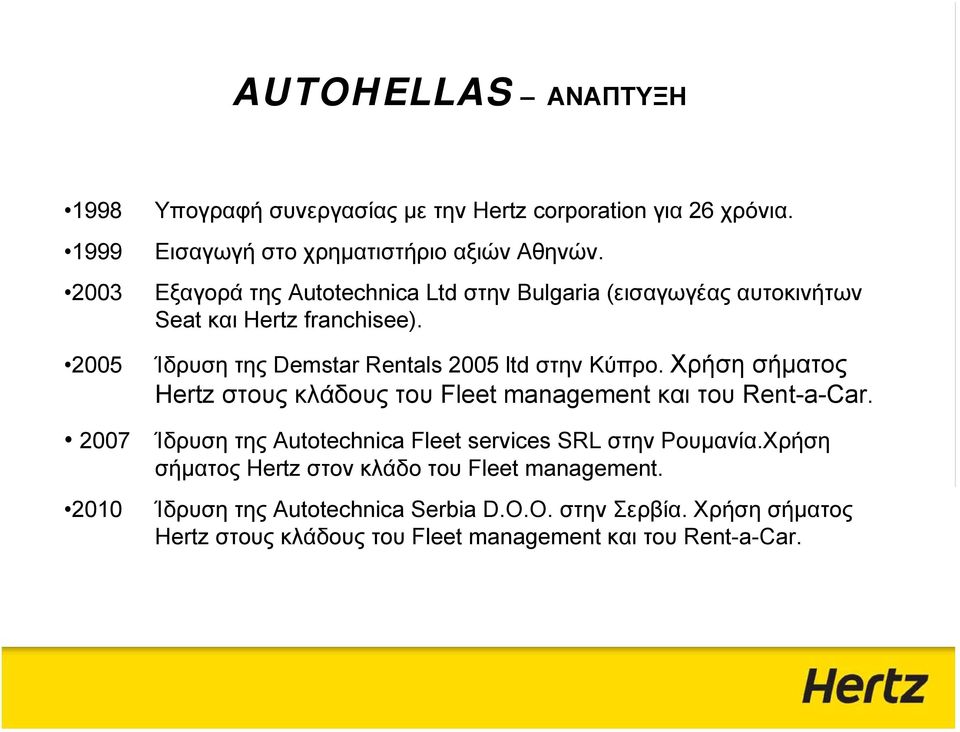 AUTOHELLAS – ΑΝΑΠΤΥΞΗ

•1998 Υπογραφή συνεργασίας με την Hertz corporation για 26 χρόνια.

•1999 Εισαγωγή στο χρηματιστήριο αξιών Αθηνών.

•2003 Εξαγορά της Autotechnica Ltd στην Bulgaria (εισαγωγέας αυτοκινήτων Seat και Hertz franchisee).

•2005 Ίδρυση της Demstar Rentals 2005 ltd στην Κύπρο. Χρήση σήματος Hertz στους κλάδους του Fleet management και του Rent-a-Car.

• 2007 Ίδρυση της Autotechnica Fleet services SRL στην Ρουμανία.Χρήση σήματος Hertz στον κλάδο του Fleet management.

•2010 Ίδρυση της Autotechnica Serbia D.O.O. στην Σερβία. Χρήση σήματος Hertz στους κλάδους του Fleet management και του Rent-a-Car.

Hertz